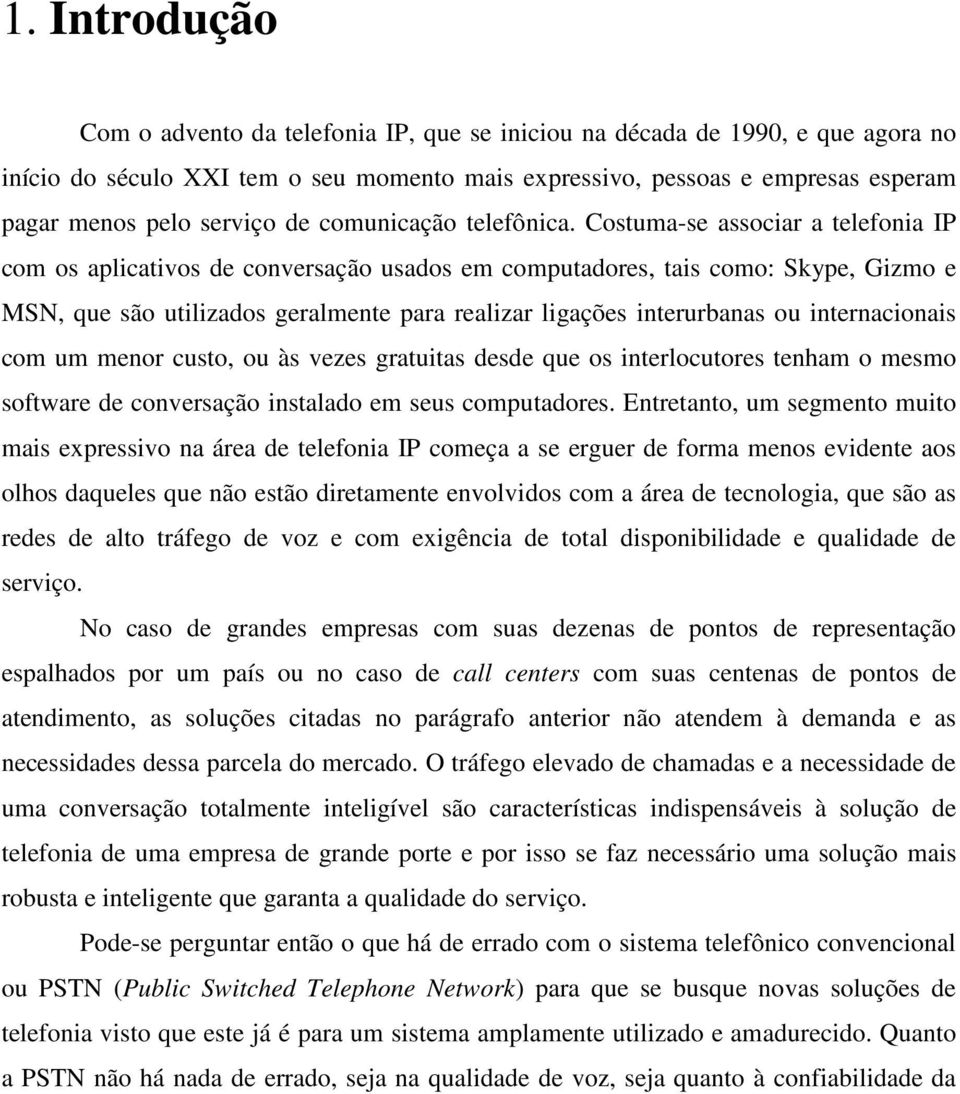 1. Introdução

Com o advento da telefonia IP, que se iniciou na década de 1990, e que agora no início do século XXI tem o seu momento mais expressivo, pessoas e empresas esperam pagar menos pelo serviço de comunicação telefônica. Costuma-se associar a telefonia IP com os aplicativos de conversação usados em computadores, tais como: Skype, Gizmo e MSN, que são utilizados geralmente para realizar ligações interurbanas ou internacionais com um menor custo, ou às vezes gratuitas desde que os interlocutores tenham o mesmo software de conversação instalado em seus computadores. Entretanto, um segmento muito mais expressivo na área de telefonia IP começa a se erguer de forma menos evidente aos olhos daqueles que não estão diretamente envolvidos com a área de tecnologia, que são as redes de alto tráfego de voz e com exigência de total disponibilidade e qualidade de serviço.

No caso de grandes empresas com suas dezenas de pontos de representação espalhados por um país ou no caso de call centers com suas centenas de pontos de atendimento, as soluções citadas no parágrafo anterior não atendem à demanda e as necessidades dessa parcela do mercado. O tráfego elevado de chamadas e a necessidade de uma conversação totalmente inteligível são características indispensáveis à solução de telefonia de uma empresa de grande porte e por isso se faz necessário uma solução mais robusta e inteligente que garanta a qualidade do serviço.

Pode-se perguntar então o que há de errado com o sistema telefônico convencional ou PSTN (Public Switched Telephone Network) para que se busque novas soluções de telefonia visto que este já é para um sistema amplamente utilizado e amadurecido. Quanto a PSTN não há nada de errado, seja na qualidade de voz, seja quanto à confiabilidade da